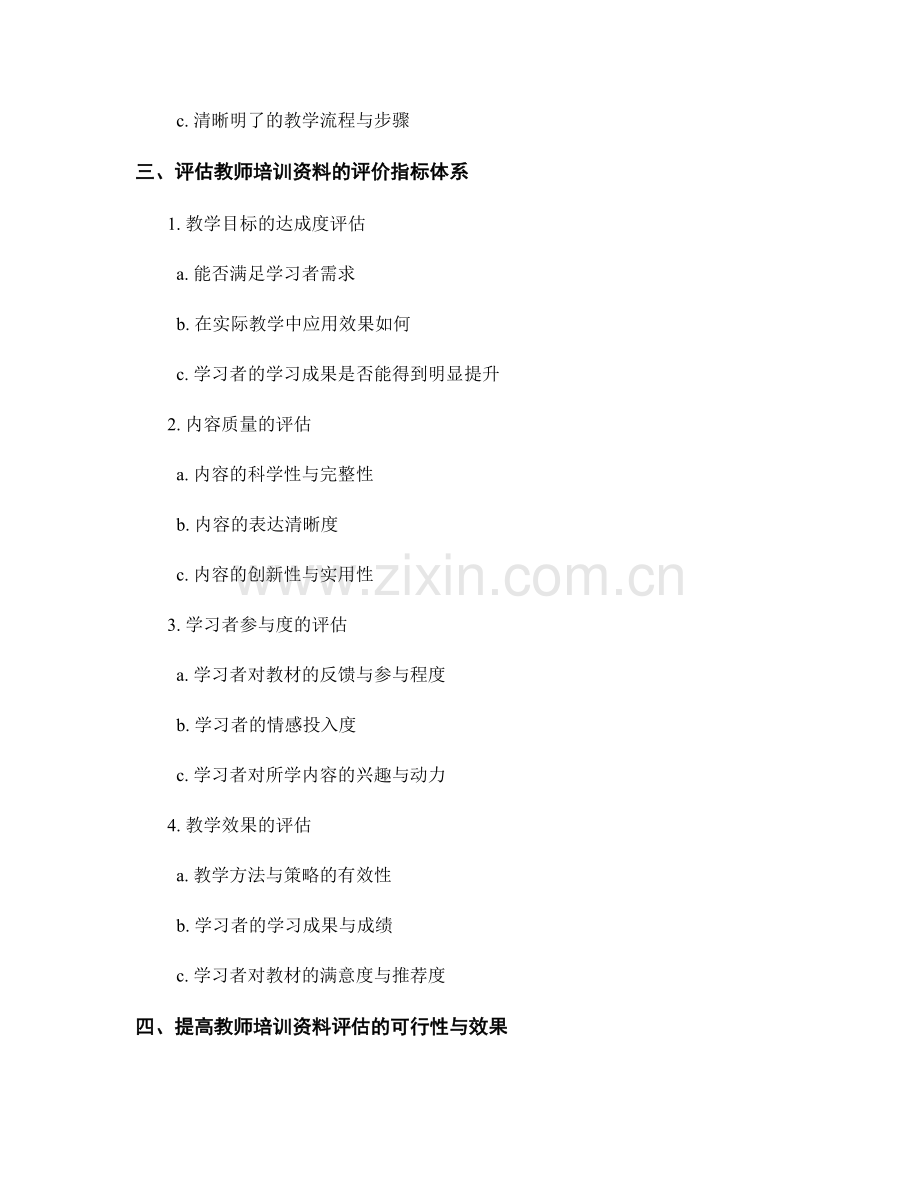 c.清晰明了的教学流程与步骤

三、评估教师培训资料的评价指标体系

1.教学目标的达成度评估

a.能否满足学习者需求

b.在实际教学中应用效果如何

c.学习者的学习成果是否能得到明显提升

2.内容质量的评估

a.内容的科学性与完整性

b.内容的表达清晰度

c.内容的创新性与实用性

3.学习者参与度的评估

a.学习者对教材的反馈与参与程度

b.学习者的情感投入度

c.学习者对所学内容的兴趣与动力

4.教学效果的评估

a.教学方法与策略的有效性

b.学习者的学习成果与成绩

c.学习者对教材的满意度与推荐度

四、提高教师培训资料评估的可行性与效果

www.zixin.com.cn